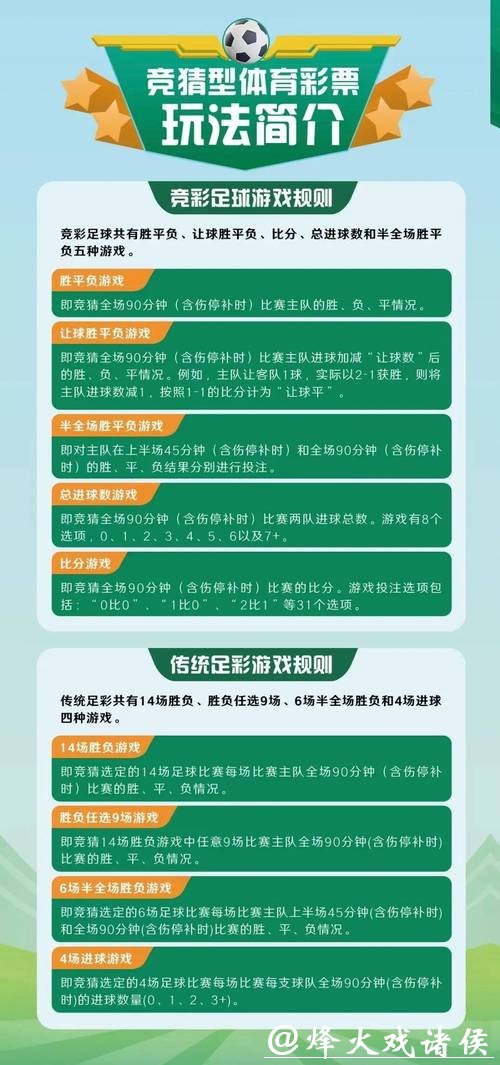 竞猜型体育彩票
玩法简介

竞彩足球游戏规则

竞彩足球共有胜平负、让球胜平负、比分、总进球数和半全场胜平负五种游戏。

胜平负游戏
即竞猜全场90分钟（含伤停补时）比赛主队的胜、负、平情况。

让球胜平负游戏
即竞猜全场90分钟（含伤停补时）比赛主队进球加减“让球数”后的胜、负、平情况。例如，主队让客队1球，实际以2-1获胜，则将主队进球数减1，按照1-1的比分计为“让球平”。

半全场胜平负游戏
即对主队在上半场45分钟（含伤停补时）和全场90分钟（含伤停补时）的胜、平、负结果分别进行投注。

总进球数游戏
即竞猜全场90分钟（含伤停补时）比赛两队进球总数。游戏有8个选项，0、1、2、3、4、5、6以及7+。

比分游戏
即竞猜全场90分钟（含伤停补时）比赛的比分。游戏投注选项包括：“0比0”、“1比0”、“2比1”等31个选项。

传统足彩游戏规则

传统足彩共有14场胜负、胜负任选9场、6场半全场胜负和4场进球四种游戏。

14场胜负游戏
即竞猜选定的14场足球比赛每场比赛主队全场90分钟（含伤停补时）比赛的胜、平、负情况。

胜负任选9场游戏
即竞猜14场胜负游戏中任意9场比赛主队全场90分钟(含伤停补时)比赛的胜、平、负情况。

6场半全场胜负游戏
即竞猜选定的6场足球比赛每场比赛主队上半场45分钟(含伤停补时)和全场90分钟(含伤停补时)比赛的胜、平、负情况。

4场进球游戏
即竞猜选定的4场足球比赛每场比赛每支球队全场90分钟(含伤停补时)的进球数量(0、1、2、3+)。

@烽火戏诸侯